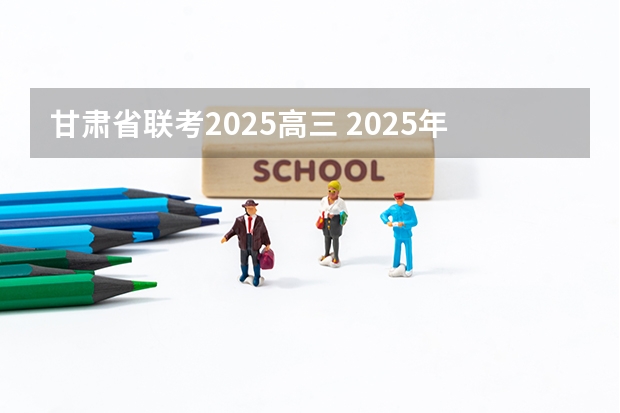 甘肃省联考2025高三 2025年

SCHOOL